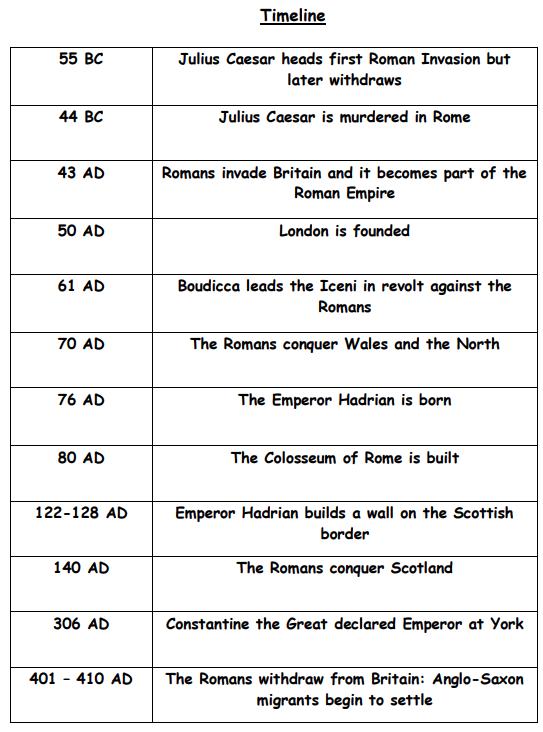 Timeline

| | |
|---|---|
| 55 BC | Julius Caesar heads first Roman Invasion but later withdraws |
| 44 BC | Julius Caesar is murdered in Rome |
| 43 AD | Romans invade Britain and it becomes part of the Roman Empire |
| 50 AD | London is founded |
| 61 AD | Boudicca leads the Iceni in revolt against the Romans |
| 70 AD | The Romans conquer Wales and the North |
| 76 AD | The Emperor Hadrian is born |
| 80 AD | The Colosseum of Rome is built |
| 122-128 AD | Emperor Hadrian builds a wall on the Scottish border |
| 140 AD | The Romans conquer Scotland |
| 306 AD | Constantine the Great declared Emperor at York |
| 401 – 410 AD | The Romans withdraw from Britain: Anglo-Saxon migrants begin to settle |